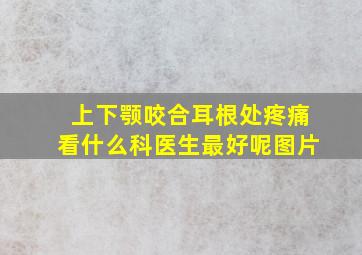 上下颚咬合耳根处疼痛
看什么科医生最好呢图片